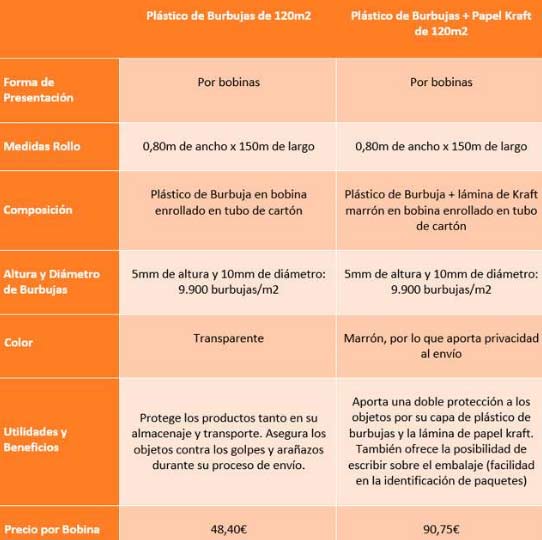 | | Plástico de Burbujas de 120m2 | Plástico de Burbujas + Papel Kraft de 120m2 |
|---|---|---|
| Forma de Presentación | Por bobinas | Por bobinas |
| Medidas Rollo | 0,80m de ancho x 150m de largo | 0,80m de ancho x 150m de largo |
| Composición | Plástico de Burbuja en bobina enrollado en tubo de cartón | Plástico de Burbuja + lámina de Kraft marrón en bobina enrollado en tubo de cartón |
| Altura y Diámetro de Burbujas | 5mm de altura y 10mm de diámetro: 9.900 burbujas/m2 | 5mm de altura y 10mm de diámetro: 9.900 burbujas/m2 |
| Color | Transparente | Marrón, por lo que aporta privacidad al envío |
| Utilidades y Beneficios | Protege los productos tanto en su almacenaje y transporte. Asegura los objetos contra los golpes y arañazos durante su proceso de envío. | Aporta una doble protección a los objetos por su capa de plástico de burbujas y la lámina de papel kraft. También ofrece la posibilidad de escribir sobre el embalaje (facilidad en la identificación de paquetes) |
| Precio por Bobina | 48,40€ | 90,75€ |